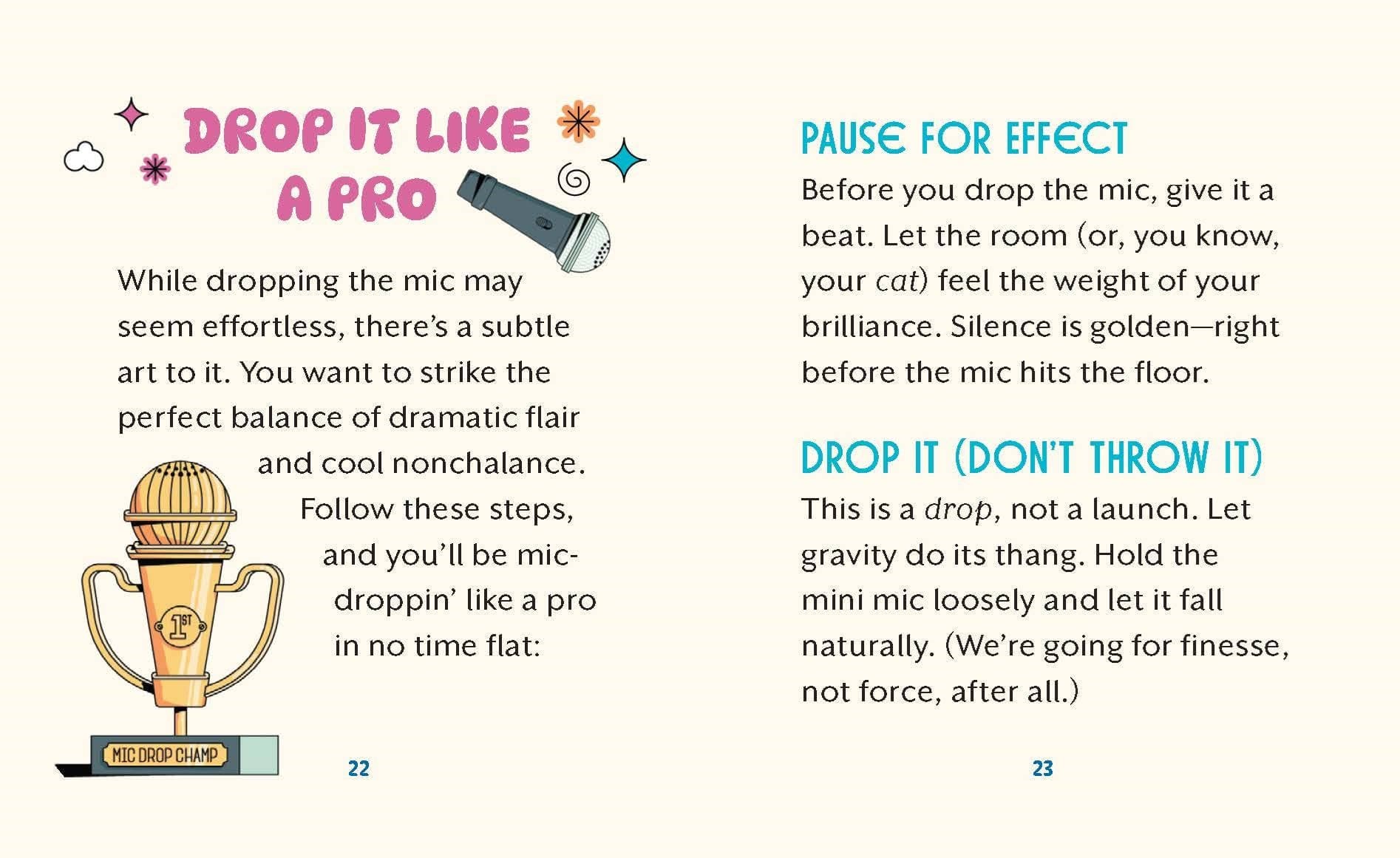 DROP IT LIKE A PRO

While dropping the mic may seem effortless, there's a subtle art to it. You want to strike the perfect balance of dramatic flair and cool nonchalance. Follow these steps, and you'll be mic-droppin' like a pro in no time flat:

1ST

MIC DROP CHAMP

22

PAUSE FOR EFFECT

Before you drop the mic, give it a beat. Let the room (or, you know, your cat) feel the weight of your brilliance. Silence is golden—right before the mic hits the floor.

DROP IT (DON'T THROW IT)

This is a drop, not a launch. Let gravity do its thang. Hold the mini mic loosely and let it fall naturally. (We're going for finesse, not force, after all.)

23